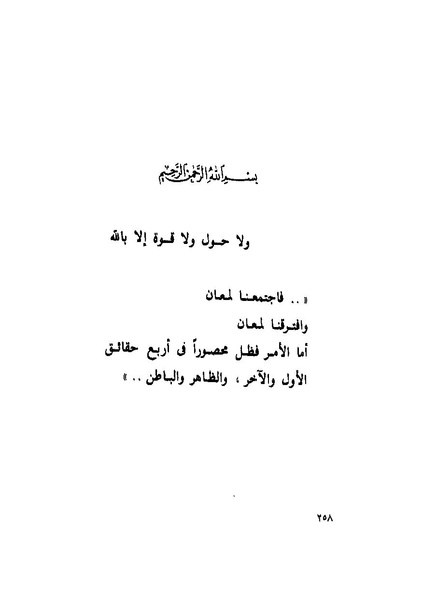 بسم الله الرحمن الرحيم

ولا حول ولا قوة إلا بالله

« .. فاجتمعنا لمعان

وافترقنا لمعان

أما الأمر فظل محصوراً فى أربع حقائق

الأول والآخر ، والظاهر والباطن .. »

٢٥٨